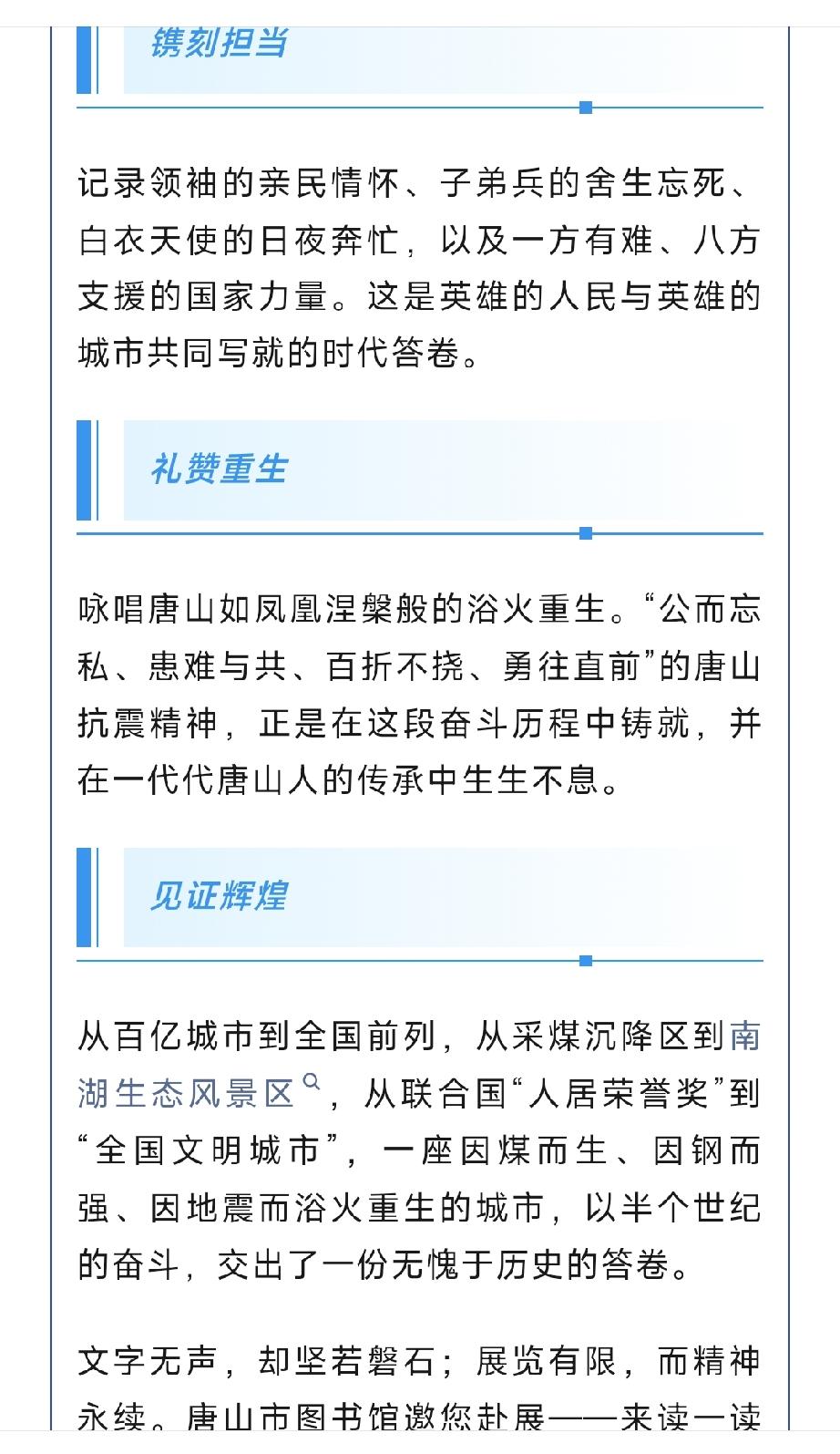 镌刻担当

记录领袖的亲民情怀、子弟兵的舍生忘死、白衣天使的日夜奔忙，以及一方有难、八方支援的国家力量。这是英雄的人民与英雄的城市共同写就的时代答卷。

礼赞重生

咏唱唐山如凤凰涅槃般的浴火重生。“公而忘私、患难与共、百折不挠、勇往直前”的唐山抗震精神，正是在这段奋斗历程中铸就，并在一代代唐山人的传承中生生不息。

见证辉煌

从百亿城市到全国前列，从采煤沉降区到南湖生态风景区，从联合国“人居荣誉奖”到“全国文明城市”，一座因煤而生、因钢而强、因地震而浴火重生的城市，以半个世纪的奋斗，交出了一份无愧于历史的答卷。

文字无声，却坚若磐石；展览有限，而精神永续。唐山市图书馆邀您赴展——来读一读